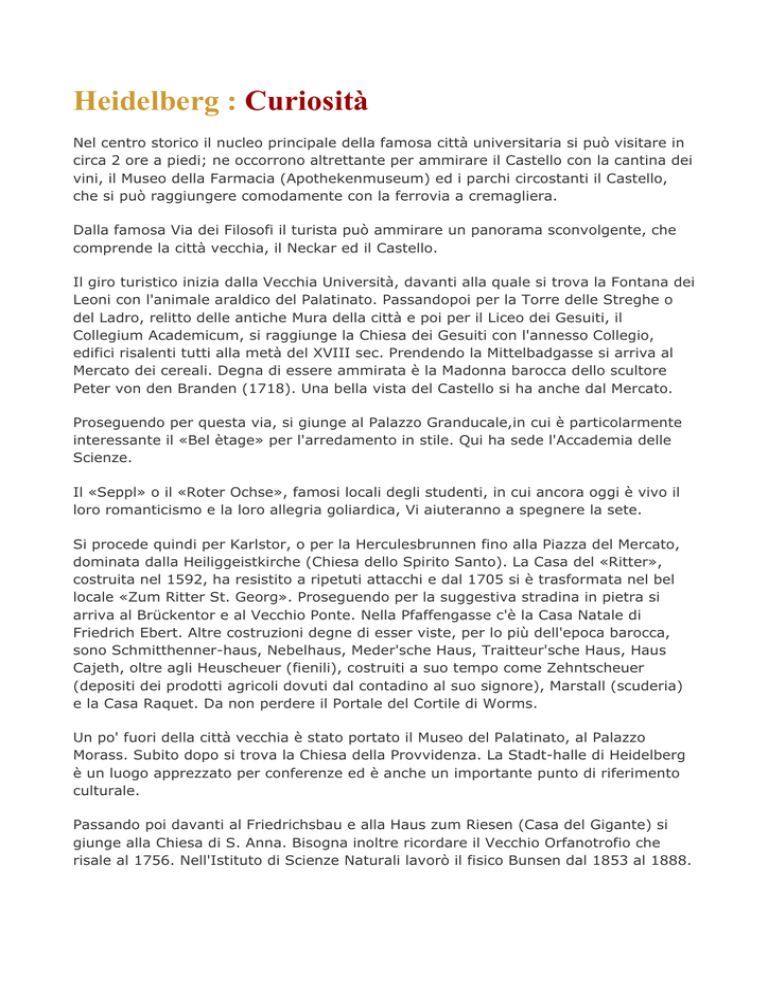 Heidelberg : Curiosità

Nel centro storico il nucleo principale della famosa città universitaria si può visitare in circa 2 ore a piedi; ne occorrono altrettante per ammirare il Castello con la cantina dei vini, il Museo della Farmacia (Apothekenmuseum) ed i parchi circostanti il Castello, che si può raggiungere comodamente con la ferrovia a cremagliera.

Dalla famosa Via dei Filosofi il turista può ammirare un panorama sconvolgente, che comprende la città vecchia, il Neckar ed il Castello.

Il giro turistico inizia dalla Vecchia Università, davanti alla quale si trova la Fontana dei Leoni con l'animale araldico del Palatinato. Passandopoi per la Torre delle Streghe o del Ladro, relitto delle antiche Mura della città e poi per il Liceo dei Gesuiti, il Collegium Academicum, si raggiunge la Chiesa dei Gesuiti con l'annesso Collegio, edifici risalenti tutti alla metà del XVIII sec. Prendendo la Mittelbadgasse si arriva al Mercato dei cereali. Degna di essere ammirata è la Madonna barocca dello scultore Peter von den Branden (1718). Una bella vista del Castello si ha anche dal Mercato.

Proseguendo per questa via, si giunge al Palazzo Granducale,in cui è particolarmente interessante il «Bel ètage» per l'arredamento in stile. Qui ha sede l'Accademia delle Scienze.

Il «Seppl» o il «Roter Ochse», famosi locali degli studenti, in cui ancora oggi è vivo il loro romanticismo e la loro allegria goliardica, Vi aiuteranno a spegnere la sete.

Si procede quindi per Karlstor, o per la Herculesbrunnen fino alla Piazza del Mercato, dominata dalla Heiliggeistkirche (Chiesa dello Spirito Santo). La Casa del «Ritter», costruita nel 1592, ha resistito a ripetuti attacchi e dal 1705 si è trasformata nel bel locale «Zum Ritter St. Georg». Proseguendo per la suggestiva stradina in pietra si arriva al Brückentor e al Vecchio Ponte. Nella Pfaffengasse c'è la Casa Natale di Friedrich Ebert. Altre costruzioni degne di esser viste, per lo più dell'epoca barocca, sono Schmitthenner-haus, Nebelhaus, Meder'sche Haus, Traitteur'sche Haus, Haus Cajeth, oltre agli Heuscheuer (fienili), costruiti a suo tempo come Zehntscheuer (depositi dei prodotti agricoli dovuti dal contadino al suo signore), Marstall (scuderia) e la Casa Raquet. Da non perdere il Portale del Cortile di Worms.

Un po' fuori della città vecchia è stato portato il Museo del Palatinato, al Palazzo Morass. Subito dopo si trova la Chiesa della Provvidenza. La Stadt-halle di Heidelberg è un luogo apprezzato per conferenze ed è anche un importante punto di riferimento culturale.

Passando poi davanti al Friedrichsbau e alla Haus zum Riesen (Casa del Gigante) si giunge alla Chiesa di S. Anna. Bisogna inoltre ricordare il Vecchio Orfanotrofio che risale al 1756. Nell'Istituto di Scienze Naturali lavorò il fisico Bunsen dal 1853 al 1888.